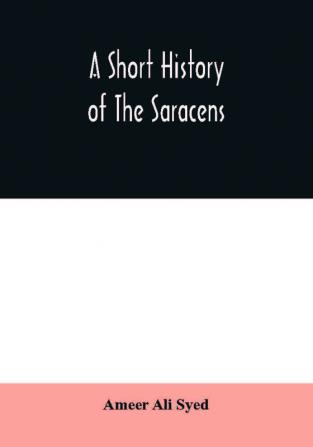 A Short History of The Saracens

Ameer Ali Syed